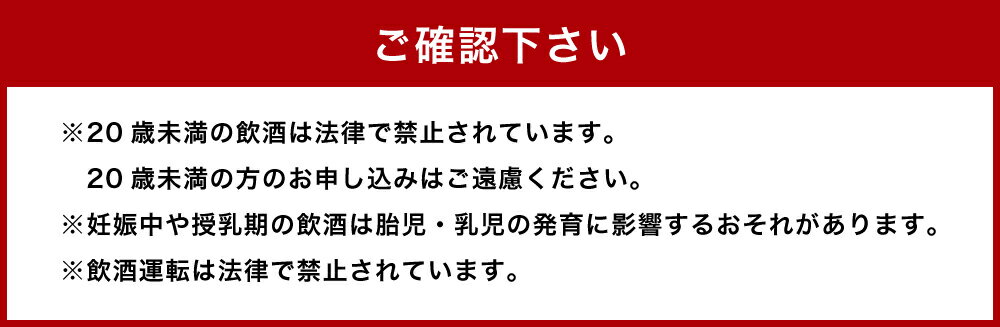 ご確認下さい

※20 歳未満の飲酒は法律で禁止されています。
20 歳未満の方のお申し込みはご遠慮ください。

※妊娠中や授乳期の飲酒は胎児・乳児の発育に影響するおそれがあります。

※飲酒運転は法律で禁止されています。